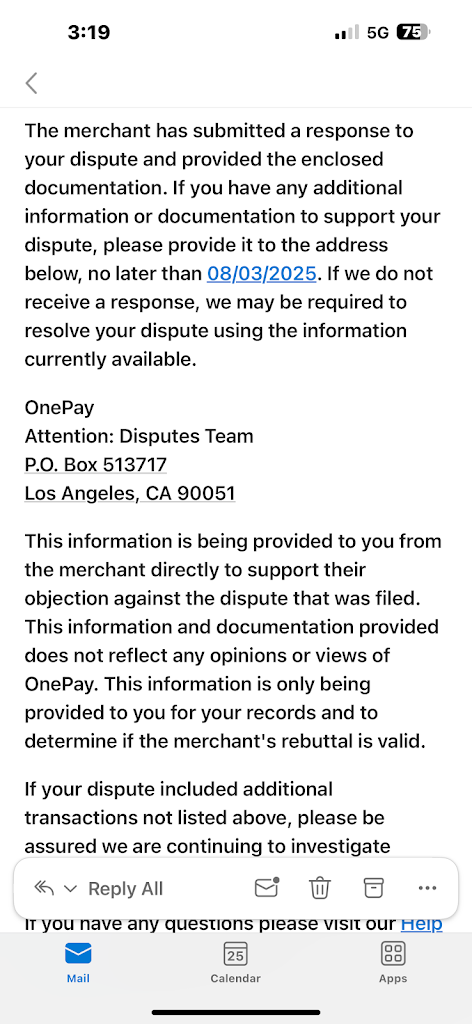 3:19 5G 75

The merchant has submitted a response to your dispute and provided the enclosed documentation. If you have any additional information or documentation to support your dispute, please provide it to the address below, no later than 08/03/2025. If we do not receive a response, we may be required to resolve your dispute using the information currently available.

OnePay
Attention: Disputes Team
P.O. Box 513717
Los Angeles, CA 90051

This information is being provided to you from the merchant directly to support their objection against the dispute that was filed. This information and documentation provided does not reflect any opinions or views of OnePay. This information is only being provided to you for your records and to determine if the merchant's rebuttal is valid.

If your dispute included additional transactions not listed above, please be assured we are continuing to investigate

Reply All

If you have any questions please visit our Help

Mail 25 Calendar Apps